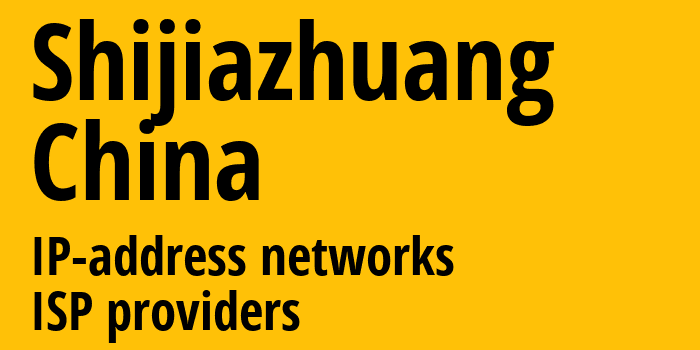 Shijiazhuang
China

IP-address networks
ISP providers